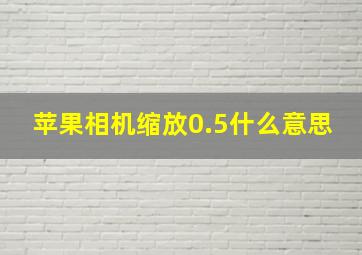 苹果相机缩放0.5什么意思